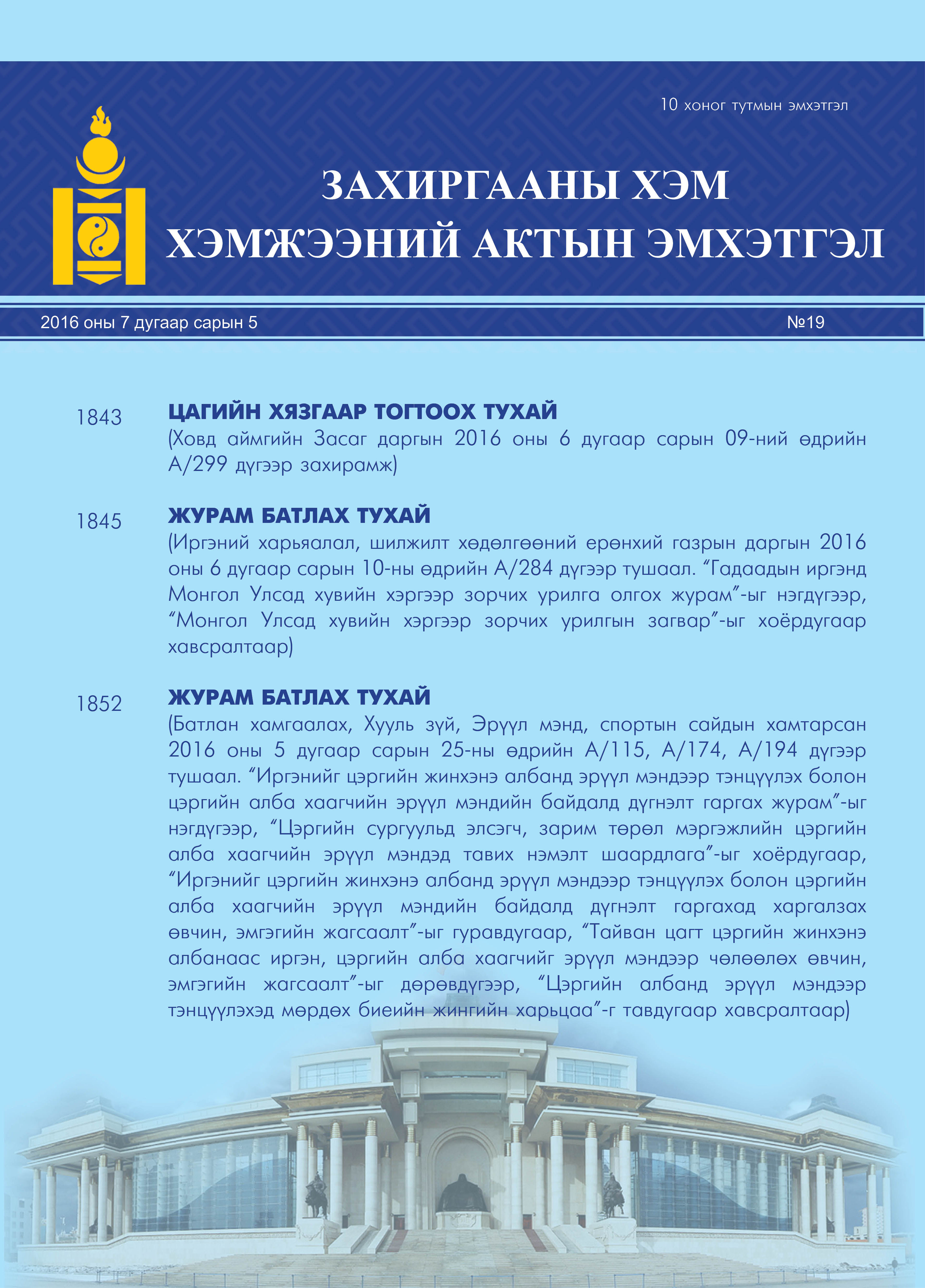 10 хоног тутмын эмхэтгэл

ЗАХИРГААНЫ ХЭМ ХЭМЖЭЭНИЙ АКТЫН ЭМХЭТГЭЛ

2016 оны 7 дугаар сарын 5

№19

1843

ЦАГИЙН ХЯЗГААР ТОГТООХ ТУХАЙ

(Ховд аймгийн Засаг даргын 2016 оны 6 дугаар сарын 09-ний өдрийн А/299 дүгээр захирамж)

1845

ЖУРАМ БАТЛАХ ТУХАЙ

(Иргэний харьяалал, шилжилт хөдөлгөөний ерөнхий газрын даргын 2016 оны 6 дугаар сарын 10-ны өдрийн А/284 дүгээр тушаал. “Гадаадын иргэнд Монгол Улсад хувийн хэргээр зорчих урилга олгох журам”-ыг нэгдүгээр, “Монгол Улсад хувийн хэргээр зорчих урилгын загвар”-ыг хоёрдугаар хавсралтаар)

1852

ЖУРАМ БАТЛАХ ТУХАЙ

(Батлан хамгаалах, Хууль зүй, Эрүүл мэнд, спортын сайдын хамтарсан 2016 оны 5 дугаар сарын 25-ны өдрийн А/115, А/174, А/194 дүгээр тушаал. “Иргэнийг цэргийн жинхэнэ албанд эрүүл мэндээр тэнцүүлэх болон цэргийн алба хаагчийн эрүүл мэндийн байдалд дүгнэлт гаргах журам”-ыг нэгдүгээр, “Цэргийн сургуульд элсэгч, зарим төрөл мэргэжлийн цэргийн алба хаагчийн эрүүл мэндэд тавих нэмэлт шаардлага”-ыг хоёрдугаар, “Иргэнийг цэргийн жинхэнэ албанд эрүүл мэндээр тэнцүүлэх болон цэргийн алба хаагчийн эрүүл мэндийн байдалд дүгнэлт гаргахад харгалзах өвчин, эмгэгийн жагсаалт”-ыг гуравдугаар, “Тайван цагт цэргийн жинхэнэ албанаас иргэн, цэргийн алба хаагчийг эрүүл мэндээр чөлөөлөх өвчин, эмгэгийн жагсаалт”-ыг дөрөвдүгээр, “Цэргийн албанд эрүүл мэндээр тэнцүүлэхэд мөрдөх биеийн жингийн харьцаа”-г тавдугаар хавсралтаар)